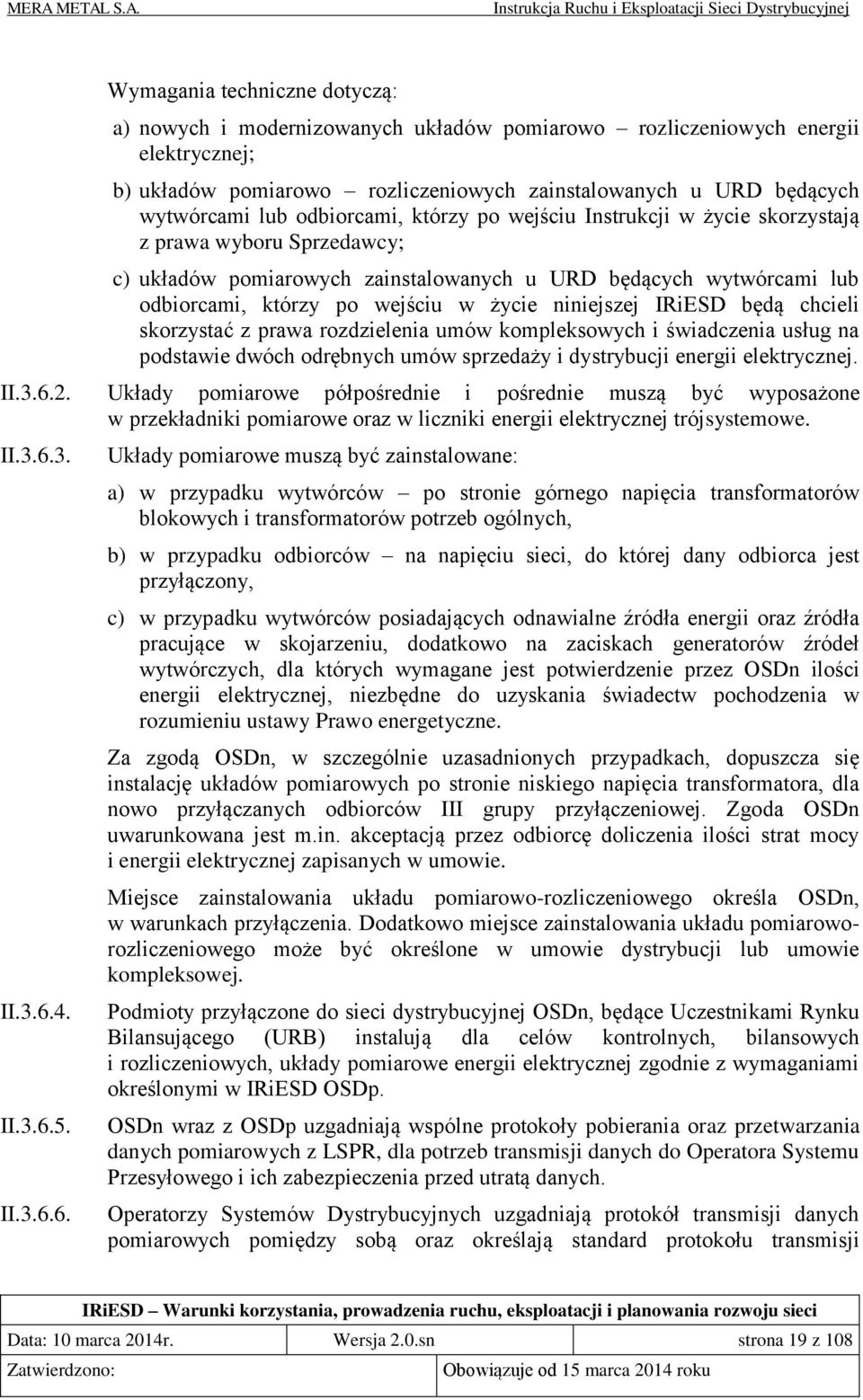 MERA METAL S.A. Instrukcja Ruchu i Eksploatacji Sieci Dystrybucyjnej

Wymagania techniczne dotyczą:

a) nowych i modernizowanych układów pomiarowo – rozliczeniowych energii elektrycznej;

b) układów pomiarowo – rozliczeniowych zainstalowanych u URD będących wytwórcami lub odbiorcami, którzy po wejściu Instrukcji w życie skorzystają z prawa wyboru Sprzedawcy;

c) układów pomiarowych zainstalowanych u URD będących wytwórcami lub odbiorcami, którzy po wejściu w życie niniejszej IRiESD będą chcieli skorzystać z prawa rozdzielenia umów kompleksowych i świadczenia usług na podstawie dwóch odrębnych umów sprzedaży i dystrybucji energii elektrycznej.

II.3.6.2. Układy pomiarowe półpośrednie i pośrednie muszą być wyposażone w przekładniki pomiarowe oraz w liczniki energii elektrycznej trójsystemowe.

II.3.6.3. Układy pomiarowe muszą być zainstalowane:

a) w przypadku wytwórców – po stronie górnego napięcia transformatorów blokowych i transformatorów potrzeb ogólnych,

b) w przypadku odbiorców – na napięciu sieci, do której dany odbiorca jest przyłączony,

c) w przypadku wytwórców posiadających odnawialne źródła energii oraz źródła pracujące w skojarzeniu, dodatkowo na zaciskach generatorów źródeł wytwórczych, dla których wymagane jest potwierdzenie przez OSDn ilości energii elektrycznej, niezbędne do uzyskania świadectw pochodzenia w rozumieniu ustawy Prawo energetyczne.

Za zgodą OSDn, w szczególnie uzasadnionych przypadkach, dopuszcza się instalację układów pomiarowych po stronie niskiego napięcia transformatora, dla nowo przyłączanych odbiorców III grupy przyłączeniowej. Zgoda OSDn uwarunkowana jest m.in. akceptacją przez odbiorcę doliczenia ilości strat mocy i energii elektrycznej zapisanych w umowie.

Miejsce zainstalowania układu pomiarowo-rozliczeniowego określa OSDn, w warunkach przyłączenia. Dodatkowo miejsce zainstalowania układu pomiarowo-rozliczeniowego może być określone w umowie dystrybucji lub umowie kompleksowej.

II.3.6.4. Podmioty przyłączone do sieci dystrybucyjnej OSDn, będące Uczestnikami Rynku Bilansującego (URB) instalują dla celów kontrolnych, bilansowych i rozliczeniowych, układy pomiarowe energii elektrycznej zgodnie z wymaganiami określonymi w IRiESD OSDp.

II.3.6.5. OSDn wraz z OSDp uzgadniają wspólne protokoły pobierania oraz przetwarzania danych pomiarowych z LSPR, dla potrzeb transmisji danych do Operatora Systemu Przesyłowego i ich zabezpieczenia przed utratą danych.

II.3.6.6. Operatorzy Systemów Dystrybucyjnych uzgadniają protokół transmisji danych pomiarowych pomiędzy sobą oraz określają standard protokołu transmisji

IRiESD – Warunki korzystania, prowadzenia ruchu, eksploatacji i planowania rozwoju sieci

| Data: 10 marca 2014r. | Wersja 2.0.sn | strona 19 z 108 |
|---|---|---|
| Zatwierdzono: | Obowiązuje od 15 marca 2014 roku | |